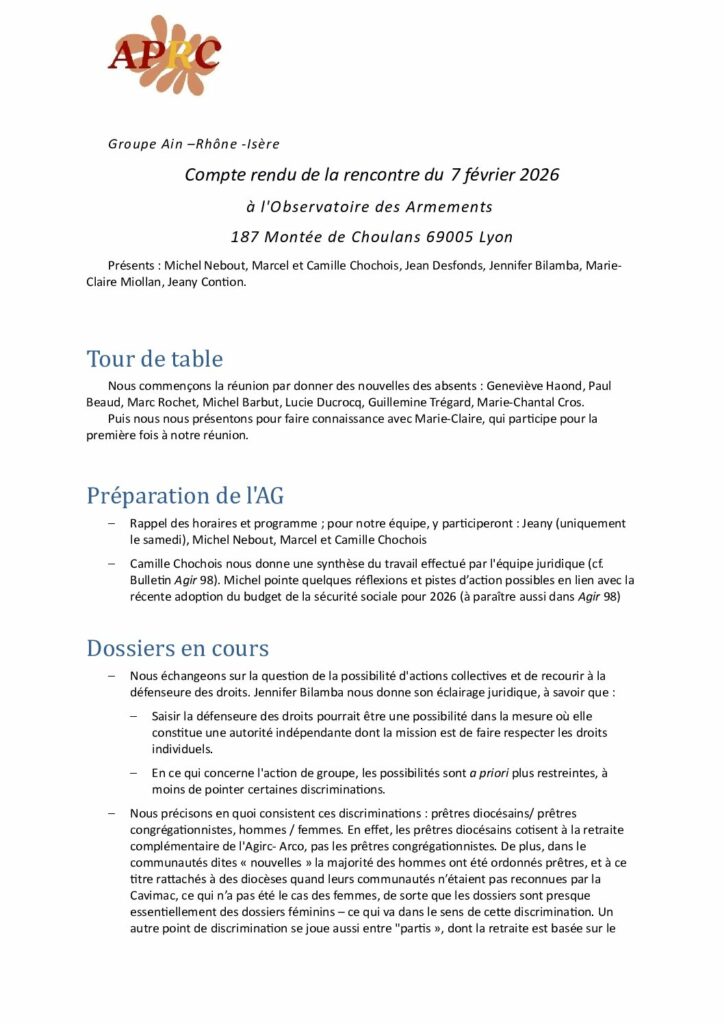 APRC

Groupe Ain –Rhône -Isère

Compte rendu de la rencontre du 7 février 2026

à l'Observatoire des Armements

187 Montée de Choulans 69005 Lyon

Présents : Michel Nebout, Marcel et Camille Chochois, Jean Desfonds, Jennifer Bilamba, Marie-Claire Miollan, Jeany Contion.

Tour de table

Nous commençons la réunion par donner des nouvelles des absents : Geneviève Haond, Paul Beaud, Marc Rochet, Michel Barbut, Lucie Ducrocq, Guillemine Trégard, Marie-Chantal Cros.
Puis nous nous présentons pour faire connaissance avec Marie-Claire, qui participe pour la première fois à notre réunion.

Préparation de l'AG

– Rappel des horaires et programme ; pour notre équipe, y participeront : Jeany (uniquement le samedi), Michel Nebout, Marcel et Camille Chochois

– Camille Chochois nous donne une synthèse du travail effectué par l'équipe juridique (cf. Bulletin Agir 98). Michel pointe quelques réflexions et pistes d'action possibles en lien avec la récente adoption du budget de la sécurité sociale pour 2026 (à paraître aussi dans Agir 98)

Dossiers en cours

– Nous échangeons sur la question de la possibilité d'actions collectives et de recourir à la défenseure des droits. Jennifer Bilamba nous donne son éclairage juridique, à savoir que :

– Saisir la défenseure des droits pourrait être une possibilité dans la mesure où elle constitue une autorité indépendante dont la mission est de faire respecter les droits individuels.

– En ce qui concerne l'action de groupe, les possibilités sont a priori plus restreintes, à moins de pointer certaines discriminations.

– Nous précisons en quoi consistent ces discriminations : prêtres diocésains/ prêtres congrégationnistes, hommes / femmes. En effet, les prêtres diocésains cotisent à la retraite complémentaire de l'Agirc- Arco, pas les prêtres congrégationnistes. De plus, dans le communautés dites « nouvelles » la majorité des hommes ont été ordonnés prêtres, et à ce titre rattachés à des diocèses quand leurs communautés n'étaient pas reconnues par la Cavimac, ce qui n'a pas été le cas des femmes, de sorte que les dossiers sont presque essentiellement des dossiers féminins – ce qui va dans le sens de cette discrimination. Un autre point de discrimination se joue aussi entre "partis », dont la retraite est basée sur le